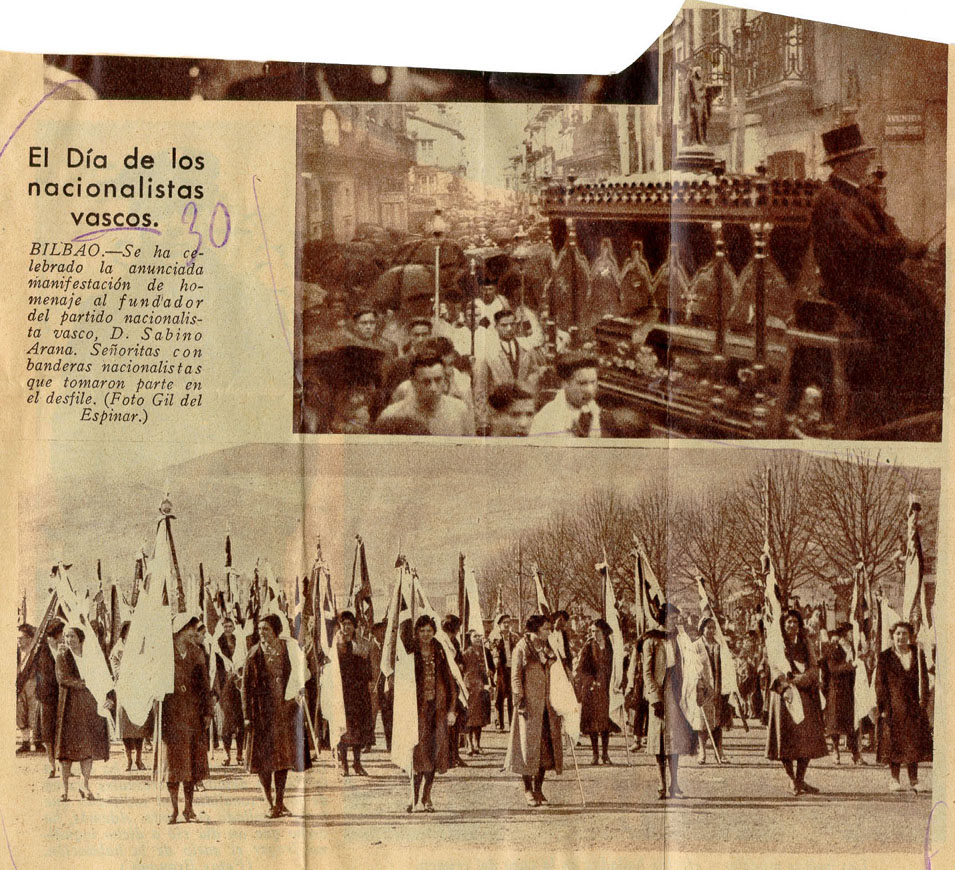 El Día de los nacionalistas vascos. 30

BILBAO.—Se ha celebrado la anunciada manifestación de homenaje al fundador del partido nacionalista vasco, D. Sabino Arana. Señoritas con banderas nacionalistas que tomaron parte en el desfile. (Foto Gil del Espinar.)